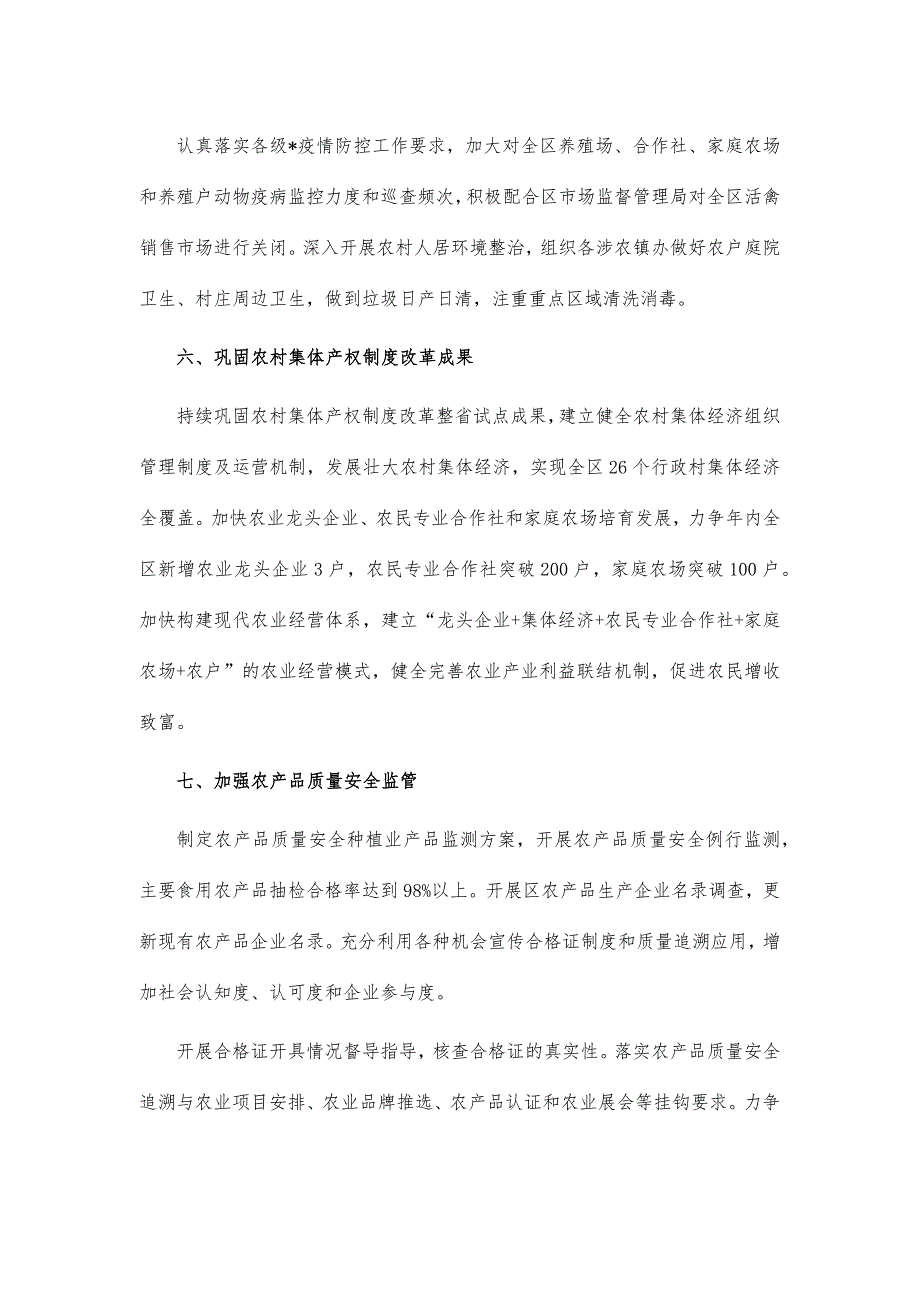 认真落实各级*疫情防控工作要求，加大对全区养殖场、合作社、家庭农场和养殖户动物疫病监控力度和巡查频次，积极配合区市场监督管理局对全区活禽销售市场进行关闭。深入开展农村人居环境整治，组织各涉农镇办做好农户庭院卫生、村庄周边卫生，做到垃圾日产日清，注重重点区域清洗消毒。

六、巩固农村集体产权制度改革成果

持续巩固农村集体产权制度改革整省试点成果，建立健全农村集体经济组织管理制度及运营机制，发展壮大农村集体经济，实现全区26个行政村集体经济全覆盖。加快农业龙头企业、农民专业合作社和家庭农场培育发展，力争年内全区新增农业龙头企业3户，农民专业合作社突破200户，家庭农场突破100户。加快构建现代农业经营体系，建立“龙头企业+集体经济+农民专业合作社+家庭农场+农户”的农业经营模式，健全完善农业产业利益联结机制，促进农民增收致富。

七、加强农产品质量安全监管

制定农产品质量安全种植业产品监测方案，开展农产品质量安全例行监测，主要食用农产品抽检合格率达到98%以上。开展区农产品生产企业名录调查，更新现有农产品企业名录。充分利用各种机会宣传合格证制度和质量追溯应用，增加社会认知度、认可度和企业参与度。

开展合格证开具情况督导指导，核查合格证的真实性。落实农产品质量安全追溯与农业项目安排、农业品牌推选、农产品认证和农业展会等挂钩要求。力争